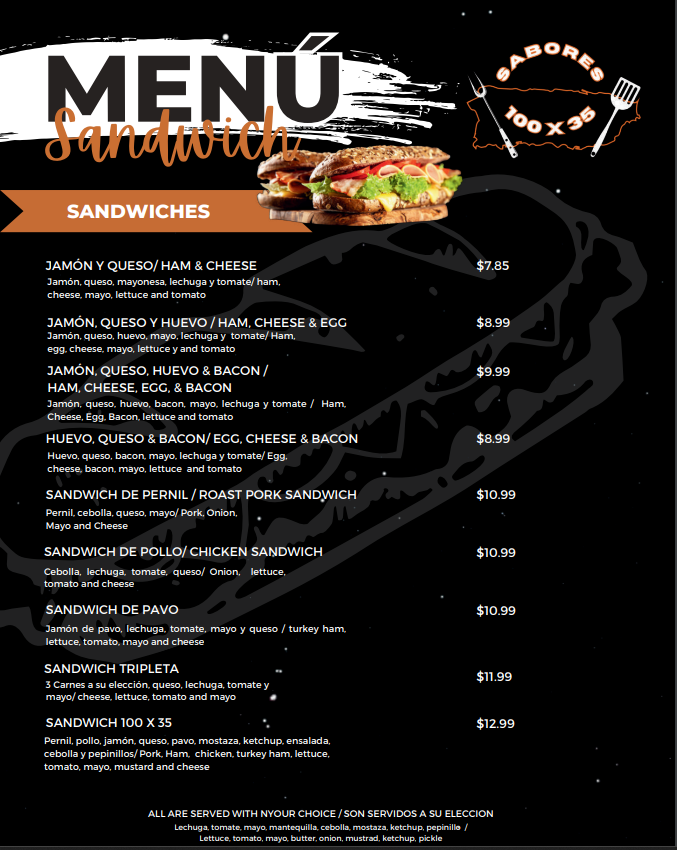 MENÚ
Sandwich

SABORES
100 X 35

SANDWICHES

JAMÓN Y QUESO/ HAM & CHEESE
$7.85
Jamón, queso, mayonesa, lechuga y tomate/ ham, cheese, mayo, lettuce and tomato

JAMÓN, QUESO Y HUEVO / HAM, CHEESE & EGG
$8.99
Jamón, queso, huevo, mayo, lechuga y tomate/ Ham, egg, cheese, mayo, lettuce y and tomato

JAMÓN, QUESO, HUEVO & BACON / HAM, CHEESE, EGG, & BACON
$9.99
Jamón, queso, huevo, bacon, mayo, lechuga y tomate / Ham, Cheese, Egg, Bacon, lettuce and tomato

HUEVO, QUESO & BACON/ EGG, CHEESE & BACON
$8.99
Huevo, queso, bacon, mayo, lechuga y tomate/ Egg, cheese, bacon, mayo, lettuce and tomato

SANDWICH DE PERNIL / ROAST PORK SANDWICH
$10.99
Pernil, cebolla, queso, mayo/ Pork, Onion, Mayo and Cheese

SANDWICH DE POLLO/ CHICKEN SANDWICH
$10.99
Cebolla, lechuga, tomate, queso/ Onion, lettuce, tomato and cheese

SANDWICH DE PAVO
$10.99
Jamón de pavo, lechuga, tomate, mayo y queso / turkey ham, lettuce, tomato, mayo and cheese

SANDWICH TRIPLETA
$11.99
3 Carnes a su elección, queso, lechuga, tomate y mayo/ cheese, lettuce, tomato and mayo

SANDWICH 100 X 35
$12.99
Pernil, pollo, jamón, queso, pavo, mostaza, ketchup, ensalada, cebolla y pepinillos/ Pork, Ham, chicken, turkey ham, lettuce, tomato, mayo, mustard and cheese

ALL ARE SERVED WITH NYOUR CHOICE / SON SERVIDOS A SU ELECCION
Lechuga, tomate, mayo, mantequilla, cebolla, mostaza, ketchup, pepinillo /
Lettuce, tomato, mayo, butter, onion, mustrad, ketchup, pickle